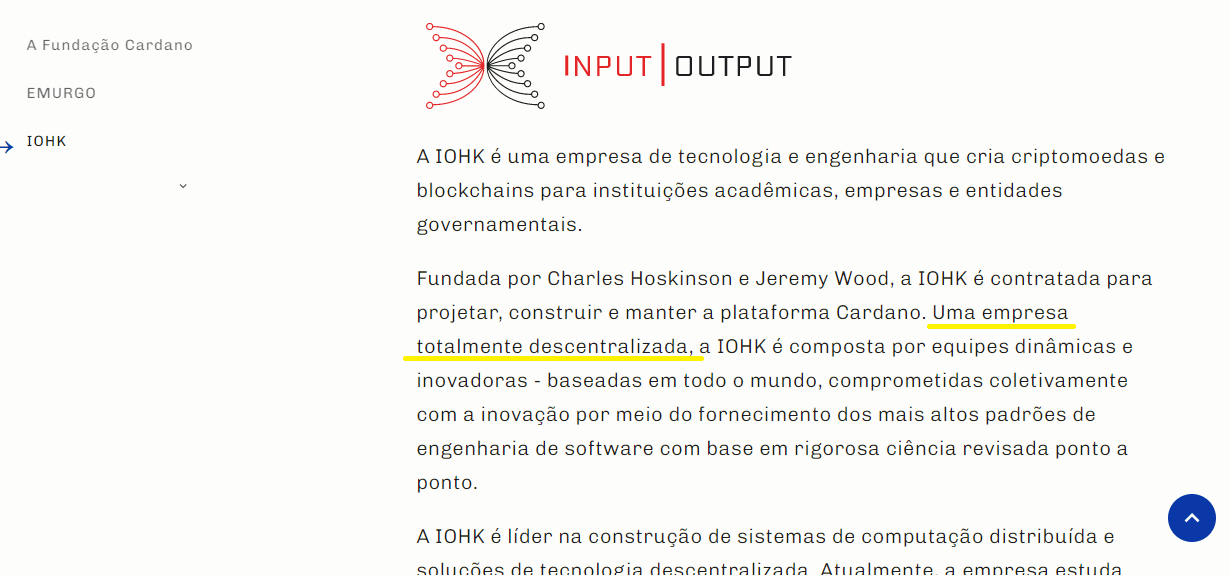 A Fundação Cardano

EMURGO

IOHK

INPUT | OUTPUT

A IOHK é uma empresa de tecnologia e engenharia que cria criptomoedas e blockchains para instituições acadêmicas, empresas e entidades governamentais.

Fundada por Charles Hoskinson e Jeremy Wood, a IOHK é contratada para projetar, construir e manter a plataforma Cardano. Uma empresa totalmente descentralizada, a IOHK é composta por equipes dinâmicas e inovadoras - baseadas em todo o mundo, comprometidas coletivamente com a inovação por meio do fornecimento dos mais altos padrões de engenharia de software com base em rigorosa ciência revisada ponto a ponto.

A IOHK é líder na construção de sistemas de computação distribuída e soluções de tecnologia descentralizada. Atualmente, a empresa estuda